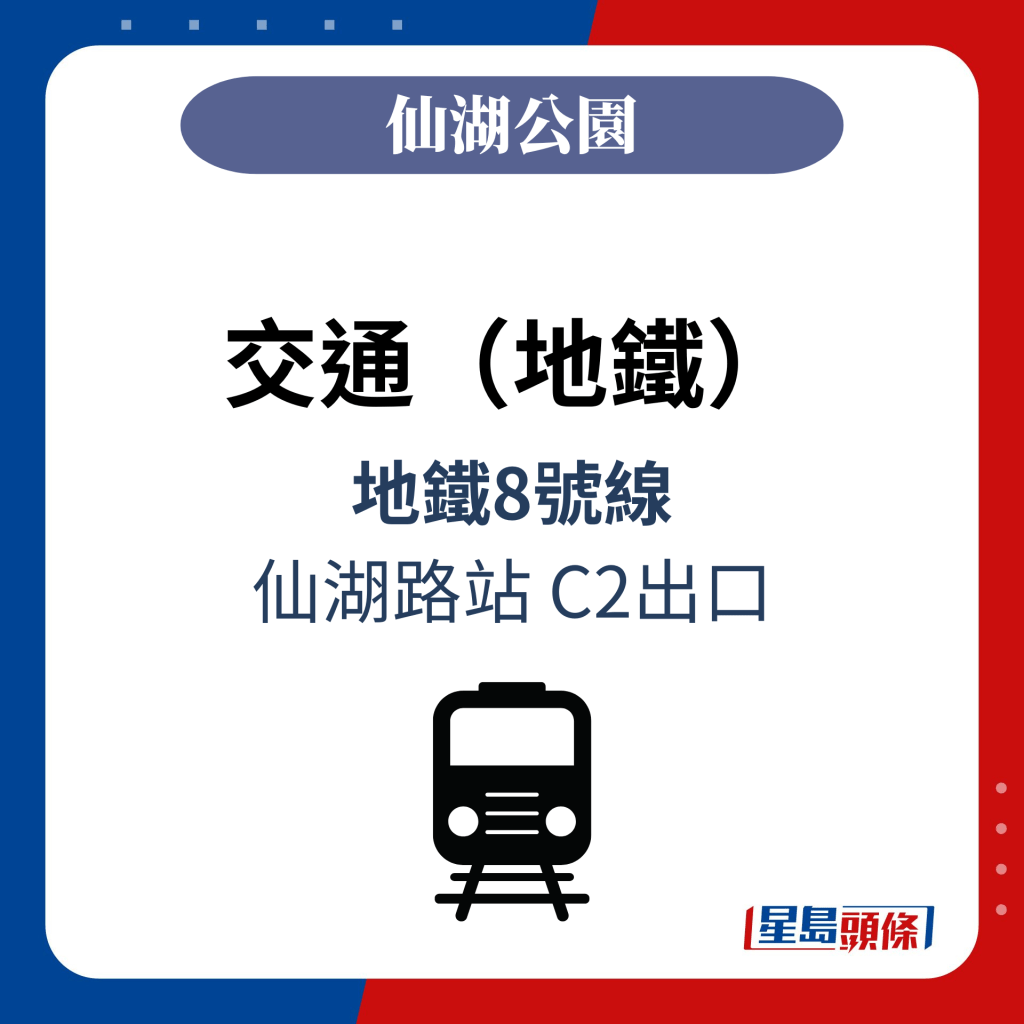 仙湖公園

交通（地鐵）

地鐵8號線
仙湖路站 C2出口

星島頭條